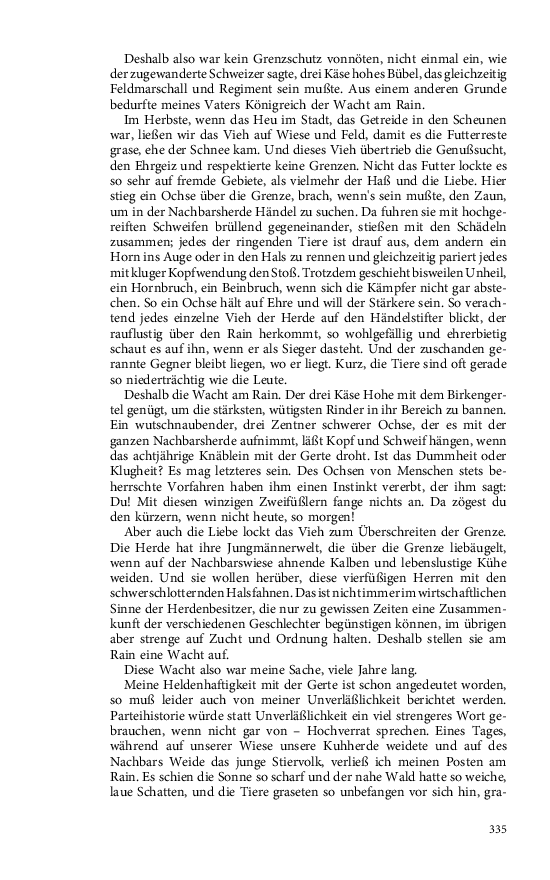 Deshalb also war kein Grenzschutz vonnöten, nicht einmal ein, wie der zugewanderte Schweizer sagte, drei Käse hohes Bübel, das gleichzeitig Feldmarschall und Regiment sein mußte. Aus einem anderen Grunde bedurfte meines Vaters Königreich der Wacht am Rain.

Im Herbste, wenn das Heu im Stadt, das Getreide in den Scheunen war, ließen wir das Vieh auf Wiese und Feld, damit es die Futterreste grase, ehe der Schnee kam. Und dieses Vieh übertrieb die Genußsucht, den Ehrgeiz und respektierte keine Grenzen. Nicht das Futter lockte es so sehr auf fremde Gebiete, als vielmehr der Haß und die Liebe. Hier stieg ein Ochse über die Grenze, brach, wenn's sein mußte, den Zaun, um in der Nachbarsherde Händel zu suchen. Da fuhren sie mit hochgereiften Schweifen brüllend gegeneinander, stießen mit den Schädeln zusammen; jedes der ringenden Tiere ist drauf aus, dem andern ein Horn ins Auge oder in den Hals zu rennen und gleichzeitig pariert jedes mit kluger Kopfwendung den Stoß. Trotzdem geschieht bisweilen Unheil, ein Hornbruch, ein Beinbruch, wenn sich die Kämpfer nicht gar abstechen. So ein Ochse hält auf Ehre und will der Stärkere sein. So verachtend jedes einzelne Vieh der Herde auf den Händelstifter blickt, der rauflustig über den Rain herkommt, so wohlgefällig und ehrerbietig schaut es auf ihn, wenn er als Sieger dasteht. Und der zuschanden gerannte Gegner bleibt liegen, wo er liegt. Kurz, die Tiere sind oft gerade so niederträchtig wie die Leute.

Deshalb die Wacht am Rain. Der drei Käse Hohe mit dem Birkengertel genügt, um die stärksten, wütigsten Rinder in ihr Bereich zu bannen. Ein wutschnaubender, drei Zentner schwerer Ochse, der es mit der ganzen Nachbarsherde aufnimmt, läßt Kopf und Schweif hängen, wenn das achtjährige Knäblein mit der Gerte droht. Ist das Dummheit oder Klugheit? Es mag letzteres sein. Des Ochsen von Menschen stets beherrschte Vorfahren haben ihm einen Instinkt vererbt, der ihm sagt: Du! Mit diesen winzigen Zweifüßlern fange nichts an. Da zögest du den kürzern, wenn nicht heute, so morgen!

Aber auch die Liebe lockt das Vieh zum Überschreiten der Grenze. Die Herde hat ihre Jungmännerwelt, die über die Grenze liebäugelt, wenn auf der Nachbarswiese ahnende Kalben und lebenslustige Kühe weiden. Und sie wollen herüber, diese vierfüßigen Herren mit den schwerschlotternden Halsfahnen. Das ist nicht immer im wirtschaftlichen Sinne der Herdenbesitzer, die nur zu gewissen Zeiten eine Zusammenkunft der verschiedenen Geschlechter begünstigen können, im übrigen aber strenge auf Zucht und Ordnung halten. Deshalb stellen sie am Rain eine Wacht auf.

Diese Wacht also war meine Sache, viele Jahre lang.

Meine Heldenhaftigkeit mit der Gerte ist schon angedeutet worden, so muß leider auch von meiner Unverläßlichkeit berichtet werden. Parteihistorie würde statt Unverläßlichkeit ein viel strengeres Wort gebrauchen, wenn nicht gar von – Hochverrat sprechen. Eines Tages, während auf unserer Wiese unsere Kuhherde weidete und auf des Nachbars Weide das junge Stiervolk, verließ ich meinen Posten am Rain. Es schien die Sonne so scharf und der nahe Wald hatte so weiche, laue Schatten, und die Tiere graseten so unbefangen vor sich hin, gra-

335